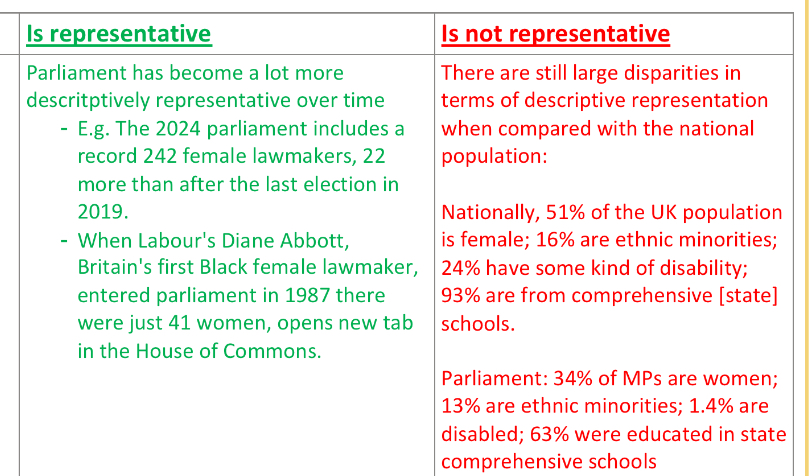 | Is representative | Is not representative |
|---|---|
| Parliament has become a lot more descritptively representative over time<br>- E.g. The 2024 parliament includes a record 242 female lawmakers, 22 more than after the last election in 2019.<br>- When Labour's Diane Abbott, Britain's first Black female lawmaker, entered parliament in 1987 there were just 41 women, opens new tab in the House of Commons. | There are still large disparities in terms of descriptive representation when compared with the national population:<br><br>Nationally, 51% of the UK population is female; 16% are ethnic minorities; 24% have some kind of disability; 93% are from comprehensive [state] schools.<br><br>Parliament: 34% of MPs are women; 13% are ethnic minorities; 1.4% are disabled; 63% were educated in state comprehensive schools |